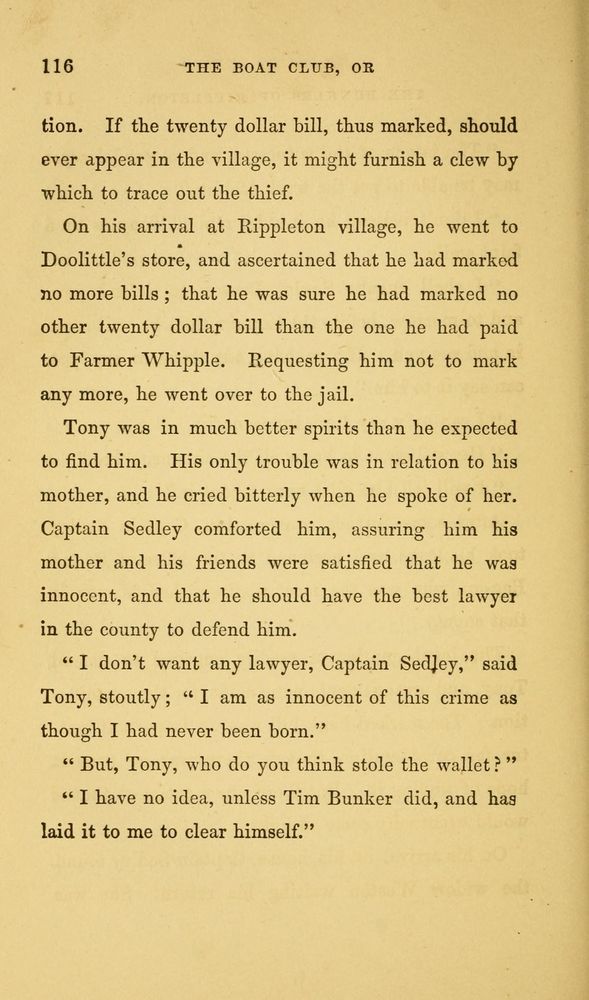 116 THE BOAT CLUB, OR

tion. If the twenty dollar bill, thus marked, should ever appear in the village, it might furnish a clew by which to trace out the thief.

On his arrival at Rippleton village, he went to Doolittle's store, and ascertained that he had marked no more bills; that he was sure he had marked no other twenty dollar bill than the one he had paid to Farmer Whipple. Requesting him not to mark any more, he went over to the jail.

Tony was in much better spirits than he expected to find him. His only trouble was in relation to his mother, and he cried bitterly when he spoke of her. Captain Sedley comforted him, assuring him his mother and his friends were satisfied that he was innocent, and that he should have the best lawyer in the county to defend him.

"I don't want any lawyer, Captain Sedley," said Tony, stoutly; "I am as innocent of this crime as though I had never been born."

"But, Tony, who do you think stole the wallet?"

"I have no idea, unless Tim Bunker did, and has laid it to me to clear himself."